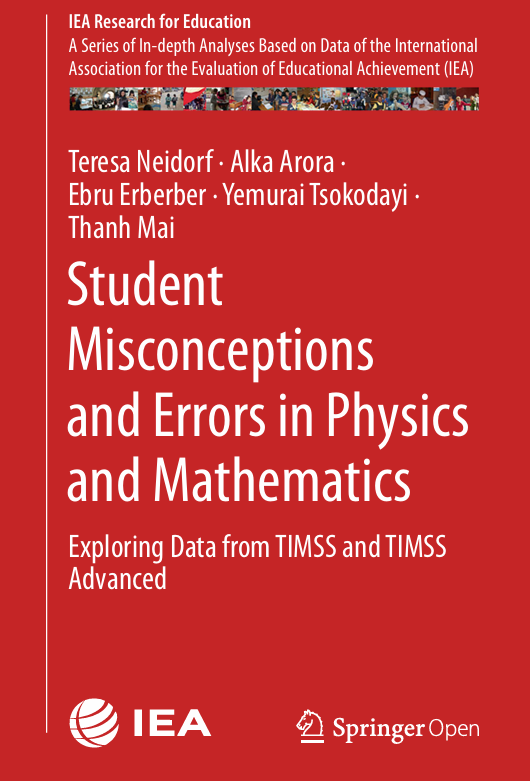 IEA Research for Education

A Series of In-depth Analyses Based on Data of the International Association for the Evaluation of Educational Achievement (IEA)

Teresa Neidorf · Alka Arora · Ebru Erberber · Yemurai Tsokodayi · Thanh Mai

Student Misconceptions and Errors in Physics and Mathematics

Exploring Data from TIMSS and TIMSS Advanced

IEA

Springer Open